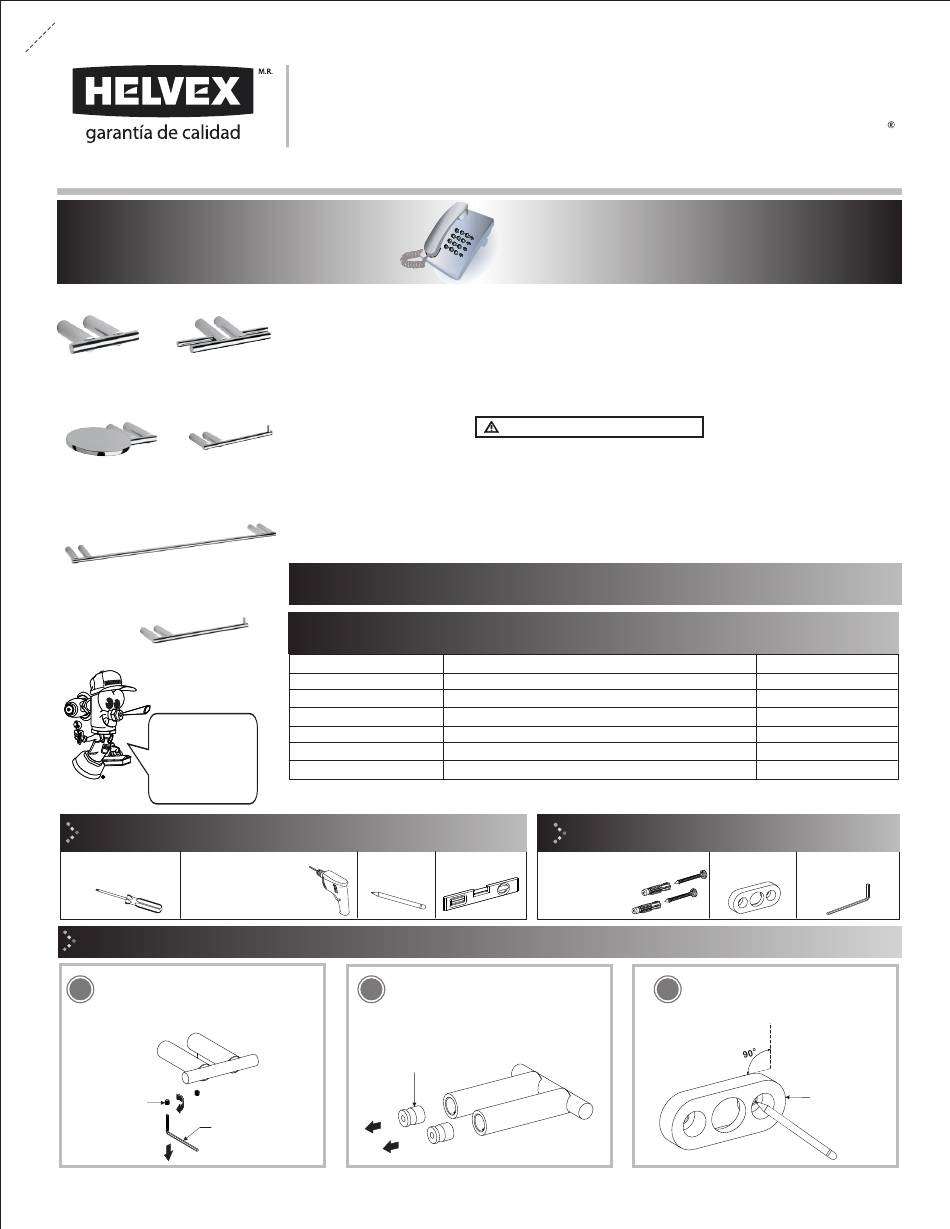 HELVEX M.R.
garantía de calidad

®

90°